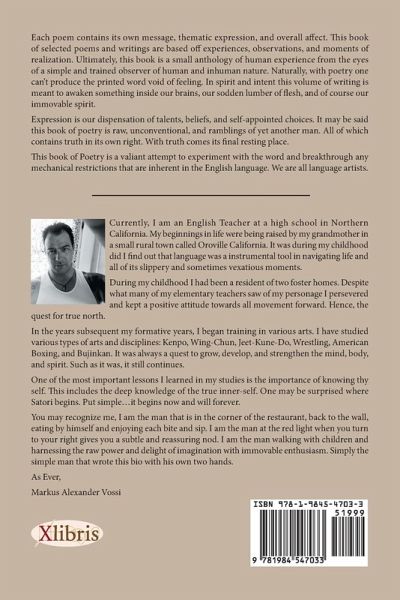 Each poem contains its own message, thematic expression, and overall affect. This book of selected poems and writings are based off experiences, observations, and moments of realization. Ultimately, this book is a small anthology of human experience from the eyes of a simple and trained observer of human and inhuman nature. Naturally, with poetry one can't produce the printed word void of feeling. In spirit and intent this volume of writing is meant to awaken something inside our brains, our sodden lumber of flesh, and of course our immovable spirit.

Expression is our dispensation of talents, beliefs, and self-appointed choices. It may be said this book of poetry is raw, unconventional, and ramblings of yet another man. All of which contains truth in its own right. With truth comes its final resting place.

This book of Poetry is a valiant attempt to experiment with the word and breakthrough any mechanical restrictions that are inherent in the English language. We are all language artists.

Currently, I am an English Teacher at a high school in Northern California. My beginnings in life were being raised by my grandmother in a small rural town called Oroville California. It was during my childhood did I find out that language was a instrumental tool in navigating life and all of its slippery and sometimes vexatious moments.

During my childhood I had been a resident of two foster homes. Despite what many of my elementary teachers saw of my personage I persevered and kept a positive attitude towards all movement forward. Hence, the quest for true north.

In the years subsequent my formative years, I began training in various arts. I have studied various types of arts and disciplines: Kenpo, Wing-Chun, Jeet-Kune-Do, Wrestling, American Boxing, and Bujinkan. It was always a quest to grow, develop, and strengthen the mind, body, and spirit. Such as it was, it still continues.

One of the most important lessons I learned in my studies is the importance of knowing thy self. This includes the deep knowledge of the true inner-self. One may be surprised where Satori begins. Put simple…it begins now and will forever.

You may recognize me, I am the man that is in the corner of the restaurant, back to the wall, eating by himself and enjoying each bite and sip. I am the man at the red light when you turn to your right gives you a subtle and reassuring nod. I am the man walking with children and harnessing the raw power and delight of imagination with immovable enthusiasm. Simply the simple man that wrote this bio with his own two hands.

As Ever,

Markus Alexander Vossi

Xlibris

ISBN 978-1-9845-4703-3
51999
9 781984 547033